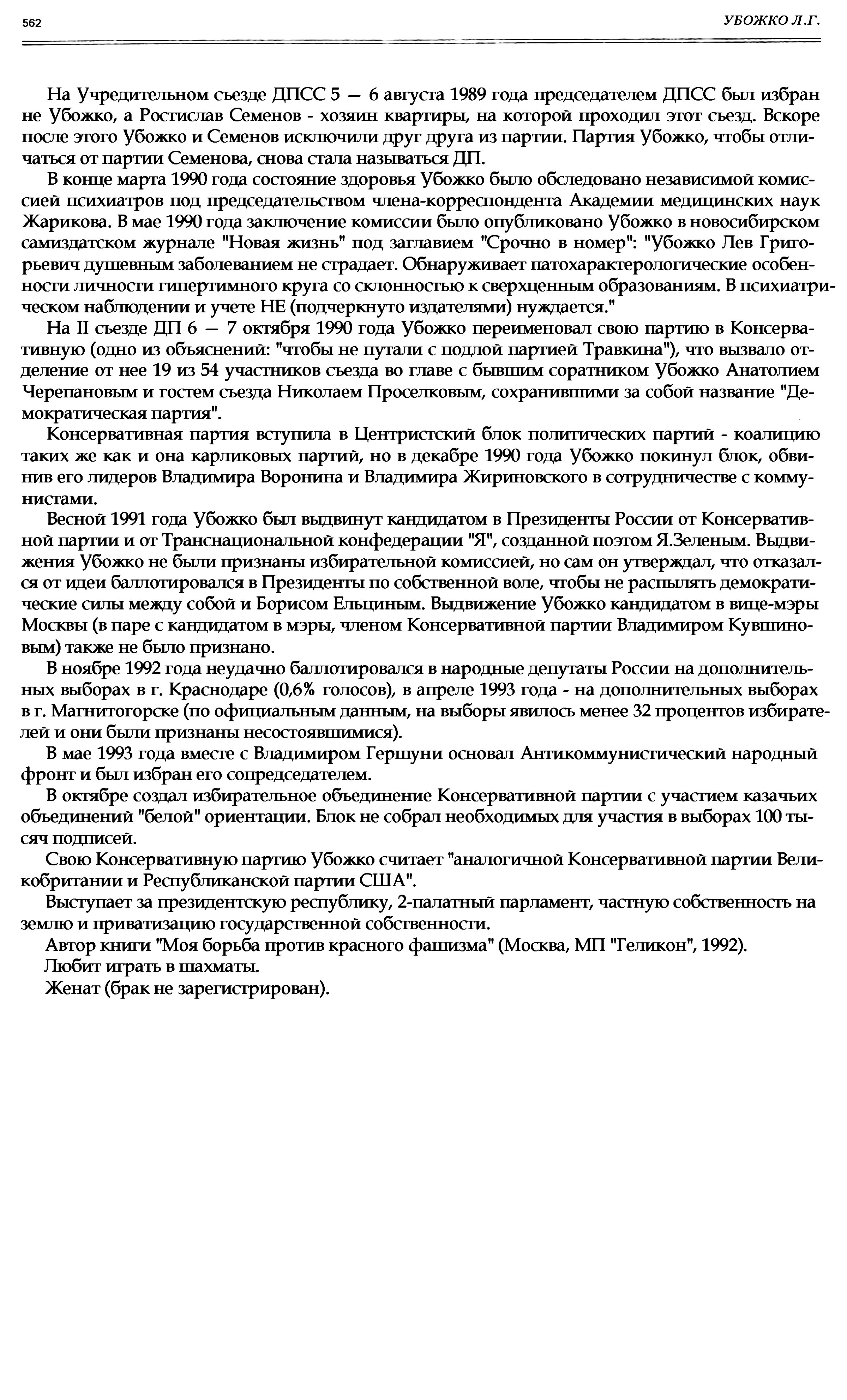 562 УБОЖКО Л.Г.

На Учредительном съезде ДПСС 5 — 6 августа 1989 года председателем ДПСС был избран не Убожко, а Ростислав Семенов - хозяин квартиры, на которой проходил этот съезд. Вскоре после этого Убожко и Семенов исключили друг друга из партии. Партия Убожко, чтобы отличаться от партии Семенова, снова стала называться ДП.

В конце марта 1990 года состояние здоровья Убожко было обследовано независимой комиссией психиатров под председательством члена-корреспондента Академии медицинских наук Жарикова. В мае 1990 года заключение комиссии было опубликовано Убожко в новосибирском самиздатском журнале "Новая жизнь" под заглавием "Срочно в номер": "Убожко Лев Григорьевич душевным заболеванием не страдает. Обнаруживает патохарактерологические особенности личности гипертимного круга со склонностью к сверхценным образованиям. В психиатрическом наблюдении и учете НЕ (подчеркнуто издателями) нуждается."

На II съезде ДП 6 — 7 октября 1990 года Убожко переименовал свою партию в Консервативную (одно из объяснений: "чтобы не путали с подлой партией Травкина"), что вызвало отделение от нее 19 из 54 участников съезда во главе с бывшим соратником Убожко Анатолием Черепановым и гостем съезда Николаем Проселковым, сохранившими за собой название "Демократическая партия".

Консервативная партия вступила в Центристский блок политических партий - коалицию таких же как и она карликовых партий, но в декабре 1990 года Убожко покинул блок, обвинив его лидеров Владимира Воронина и Владимира Жириновского в сотрудничестве с коммунистами.

Весной 1991 года Убожко был выдвинут кандидатом в Президенты России от Консервативной партии и от Транснациональной конфедерации "Я", созданной поэтом Я.Зеленым. Выдвижения Убожко не были признаны избирательной комиссией, но сам он утверждал, что отказался от идеи баллотировался в Президенты по собственной воле, чтобы не распылять демократические силы между собой и Борисом Ельциным. Выдвижение Убожко кандидатом в вице-мэры Москвы (в паре с кандидатом в мэры, членом Консервативной партии Владимиром Кувшиновым) также не было признано.

В ноябре 1992 года неудачно баллотировался в народные депутаты России на дополнительных выборах в г. Краснодаре (0,6% голосов), в апреле 1993 года - на дополнительных выборах в г. Магнитогорске (по официальным данным, на выборы явилось менее 32 процентов избирателей и они были признаны несостоявшимися).

В мае 1993 года вместе с Владимиром Гершуни основал Антикоммунистический народный фронт и был избран его сопредседателем.

В октябре создал избирательное объединение Консервативной партии с участием казачьих объединений "белой" ориентации. Блок не собрал необходимых для участия в выборах 100 тысяч подписей.

Свою Консервативную партию Убожко считает "аналогичной Консервативной партии Великобритании и Республиканской партии США".

Выступает за президентскую республику, 2-палатный парламент, частную собственность на землю и приватизацию государственной собственности.

Автор книги "Моя борьба против красного фашизма" (Москва, МП "Геликон", 1992).

Любит играть в шахматы.

Женат (брак не зарегистрирован).